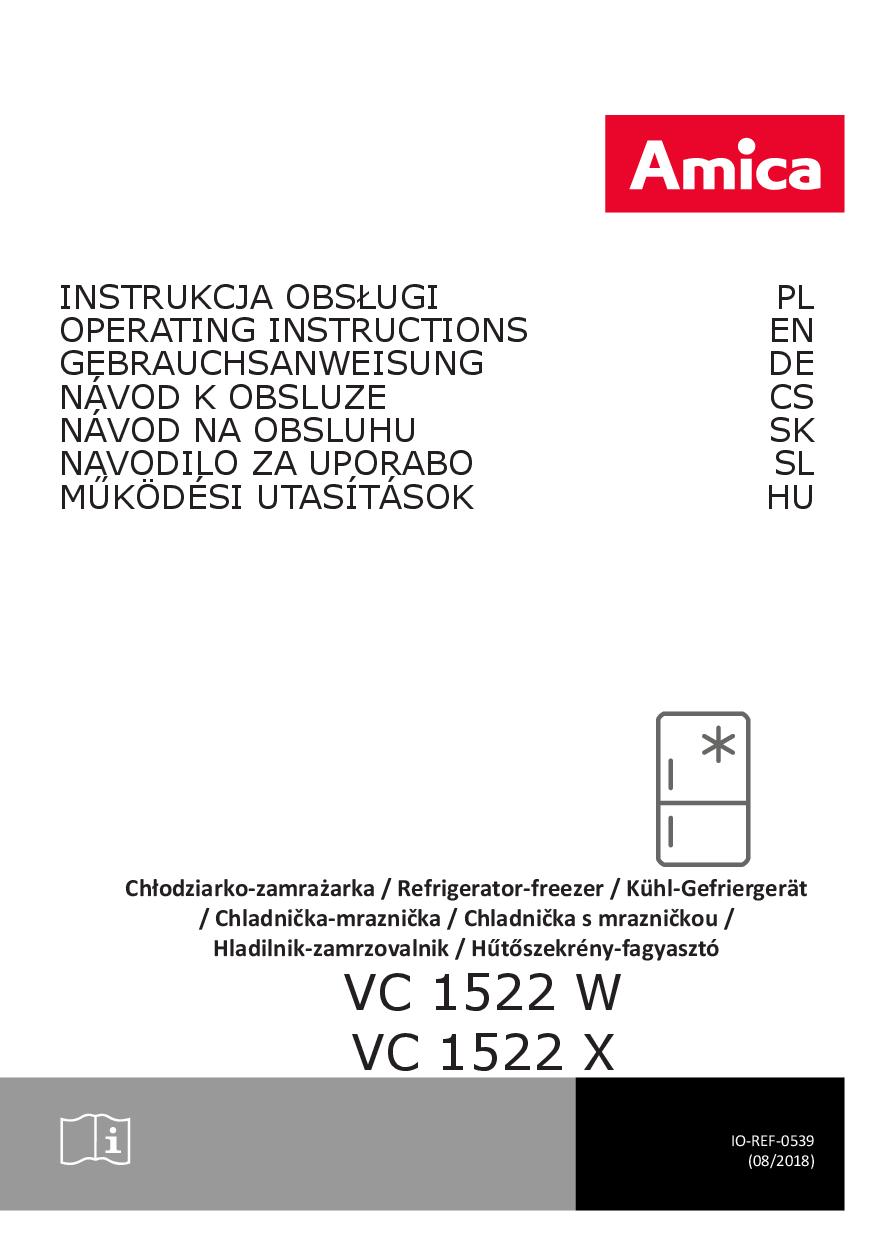 Amica

INSTRUKCJA OBSŁUGI PL
OPERATING INSTRUCTIONS EN
GEBRAUCHSANWEISUNG DE
NÁVOD K OBSLUZE CS
NÁVOD NA OBSLUHU SK
NAVODILO ZA UPORABO SL
MŰKÖDÉSI UTASÍTÁSOK HU

Chłodziarko-zamrażarka / Refrigerator-freezer / Kühl-Gefriergerät / Chladnička-mraznička / Chladnička s mrazničkou / Hladilnik-zamrzovalnik / Hűtőszekrény-fagyasztó

VC 1522 W
VC 1522 X

IO-REF-0539
(08/2018)